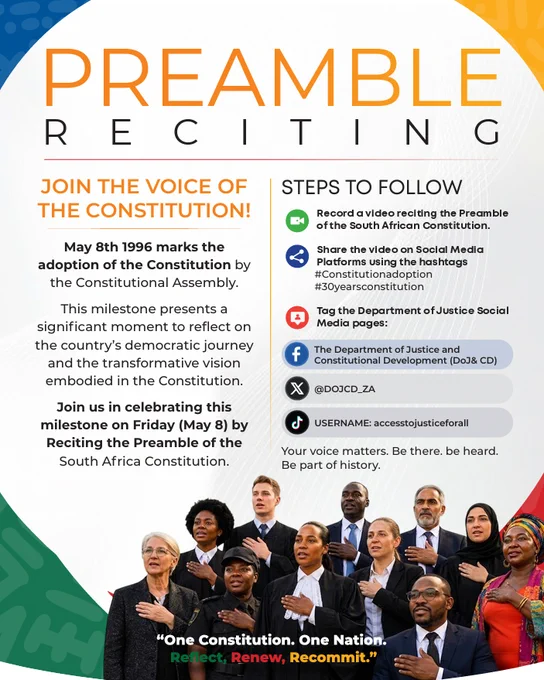 PREAMBLE
RECITING

JOIN THE VOICE OF THE CONSTITUTION!

May 8th 1996 marks the adoption of the Constitution by the Constitutional Assembly.

This milestone presents a significant moment to reflect on the country's democratic journey and the transformative vision embodied in the Constitution.

Join us in celebrating this milestone on Friday (May 8) by Reciting the Preamble of the South Africa Constitution.

STEPS TO FOLLOW

Record a video reciting the Preamble of the South African Constitution.

Share the video on Social Media Platforms using the hashtags
#Constitutionadoption
#30yearsconstitution

Tag the Department of Justice Social Media pages:

The Department of Justice and Constitutional Development (DoJ& CD)

@DOJCD_ZA

USERNAME: accesstojusticeforall

Your voice matters. Be there. be heard. Be part of history.

"One Constitution. One Nation. Reflect, Renew, Recommit."